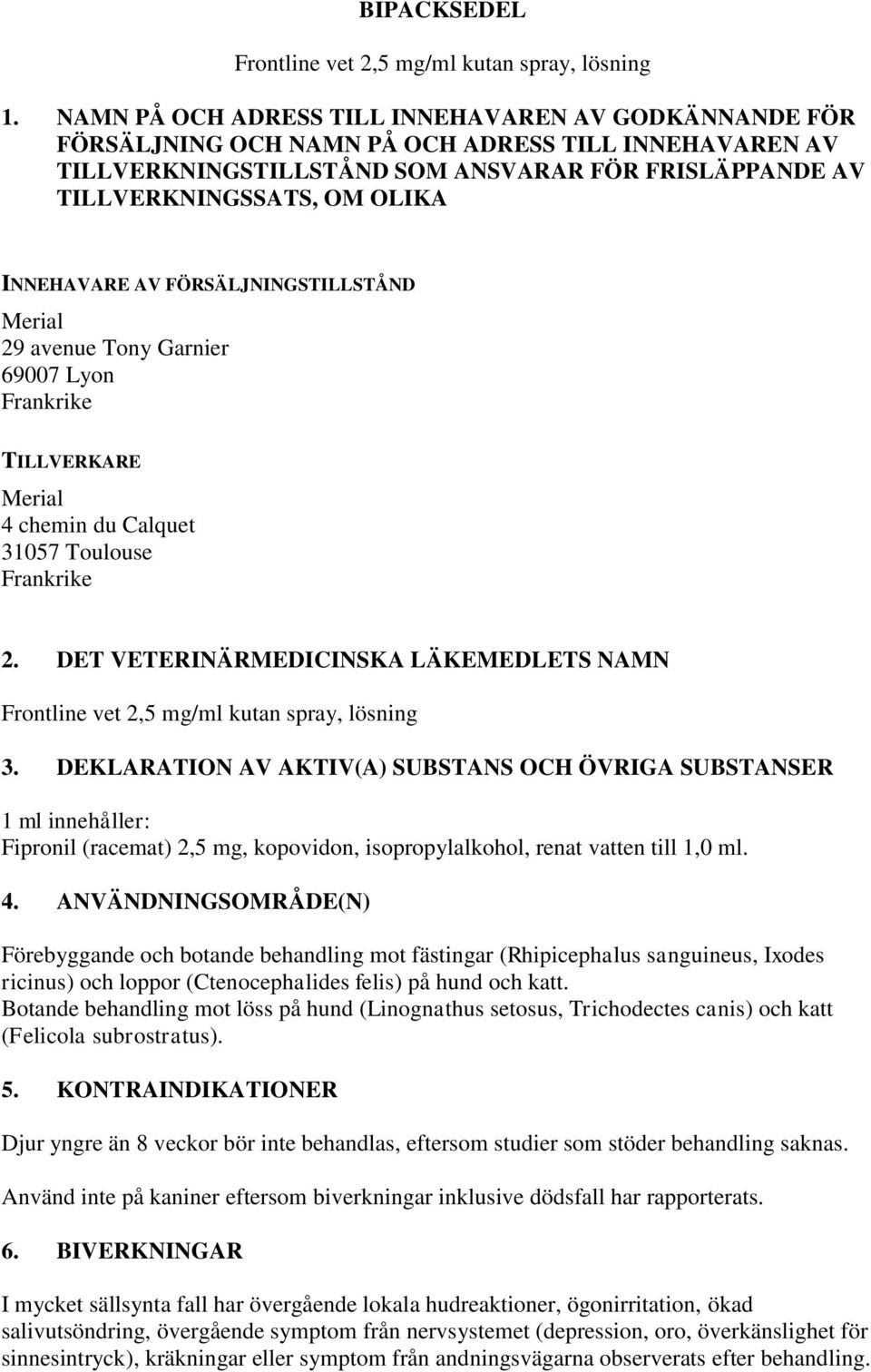 BIPACKSEDEL

Frontline vet 2,5 mg/ml kutan spray, lösning

1. NAMN PÅ OCH ADRESS TILL INNEHAVAREN AV GODKÄNNANDE FÖR FÖRSÄLJNING OCH NAMN PÅ OCH ADRESS TILL INNEHAVAREN AV TILLVERKNINGSTILLSTÅND SOM ANSVARAR FÖR FRISLÄPPANDE AV TILLVERKNINGSSATS, OM OLIKA

INNEHAVARE AV FÖRSÄLJNINGSTILLSTÅND
Merial
29 avenue Tony Garnier
69007 Lyon
Frankrike

TILLVERKARE
Merial
4 chemin du Calquet
31057 Toulouse
Frankrike

2. DET VETERINÄRMEDICINSKA LÄKEMEDLETS NAMN

Frontline vet 2,5 mg/ml kutan spray, lösning

3. DEKLARATION AV AKTIV(A) SUBSTANS OCH ÖVRIGA SUBSTANSER

1 ml innehåller:
Fipronil (racemat) 2,5 mg, kopovidon, isopropylalkohol, renat vatten till 1,0 ml.

4. ANVÄNDNINGSOMRÅDE(N)

Förebyggande och botande behandling mot fästingar (Rhipicephalus sanguineus, Ixodes ricinus) och loppor (Ctenocephalides felis) på hund och katt.
Botande behandling mot löss på hund (Linognathus setosus, Trichodectes canis) och katt (Felicola subrostratus).

5. KONTRAINDIKATIONER

Djur yngre än 8 veckor bör inte behandlas, eftersom studier som stöder behandling saknas.

Använd inte på kaniner eftersom biverkningar inklusive dödsfall har rapporterats.

6. BIVERKNINGAR

I mycket sällsynta fall har övergående lokala hudreaktioner, ögonirritation, ökad salivutsöndring, övergående symptom från nervsystemet (depression, oro, överkänslighet för sinnesintryck), kräkningar eller symptom från andningsvägarna observerats efter behandling.